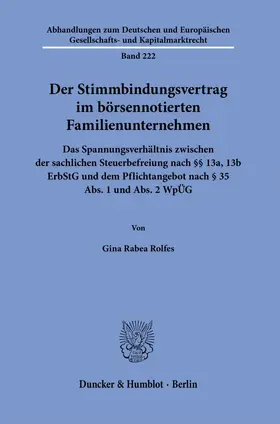 Abhandlungen zum Deutschen und Europäischen Gesellschafts- und Kapitalmarktrecht

Band 222

Der Stimmbindungsvertrag im börsennotierten Familienunternehmen

Das Spannungsverhältnis zwischen der sachlichen Steuerbefreiung nach §§ 13a, 13b ErbStG und dem Pflichtangebot nach § 35 Abs. 1 und Abs. 2 WpÜG

Von

Gina Rabea Rolfes

Duncker & Humblot · Berlin